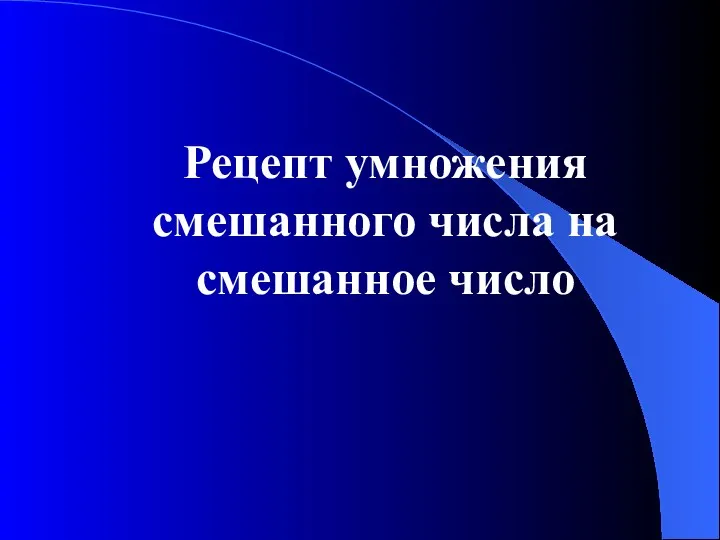 Рецепт умножения смешанного числа на смешанное число